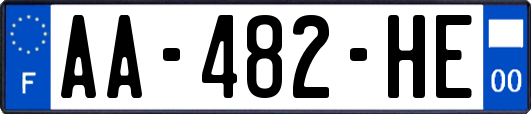 F

AA-482-HE

00